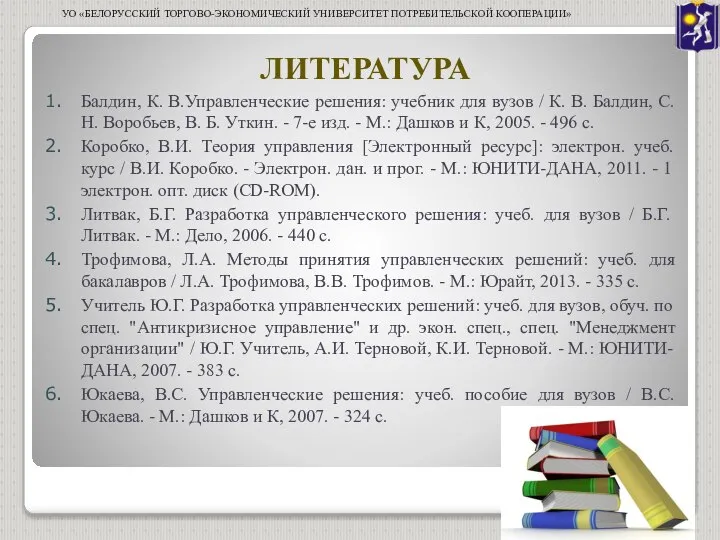 УО «БЕЛОРУССКИЙ ТОРГОВО-ЭКОНОМИЧЕСКИЙ УНИВЕРСИТЕТ ПОТРЕБИТЕЛЬСКОЙ КООПЕРАЦИИ»

ЛИТЕРАТУРА

1. Балдин, К. В.Управленческие решения: учебник для вузов / К. В. Балдин, С. Н. Воробьев, В. Б. Уткин. - 7-е изд. - М.: Дашков и К, 2005. - 496 с.
2. Коробко, В.И. Теория управления [Электронный ресурс]: электрон. учеб. курс / В.И. Коробко. - Электрон. дан. и прог. - М.: ЮНИТИ-ДАНА, 2011. - 1 электрон. опт. диск (CD-ROM).
3. Литвак, Б.Г. Разработка управленческого решения: учеб. для вузов / Б.Г. Литвак. - М.: Дело, 2006. - 440 с.
4. Трофимова, Л.А. Методы принятия управленческих решений: учеб. для бакалавров / Л.А. Трофимова, В.В. Трофимов. - М.: Юрайт, 2013. - 335 с.
5. Учитель Ю.Г. Разработка управленческих решений: учеб. для вузов, обуч. по спец. "Антикризисное управление" и др. экон. спец., спец. "Менеджмент организации" / Ю.Г. Учитель, А.И. Терновой, К.И. Терновой. - М.: ЮНИТИ-ДАНА, 2007. - 383 с.
6. Юкаева, В.С. Управленческие решения: учеб. пособие для вузов / В.С. Юкаева. - М.: Дашков и К, 2007. - 324 с.